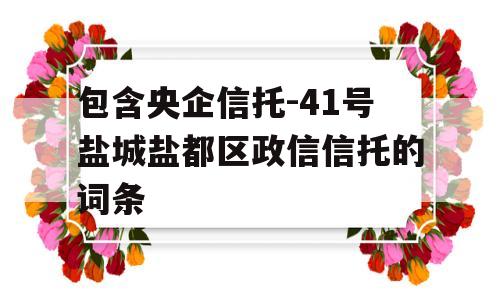 包含央企信托-41号盐城盐都区政信信托的词条